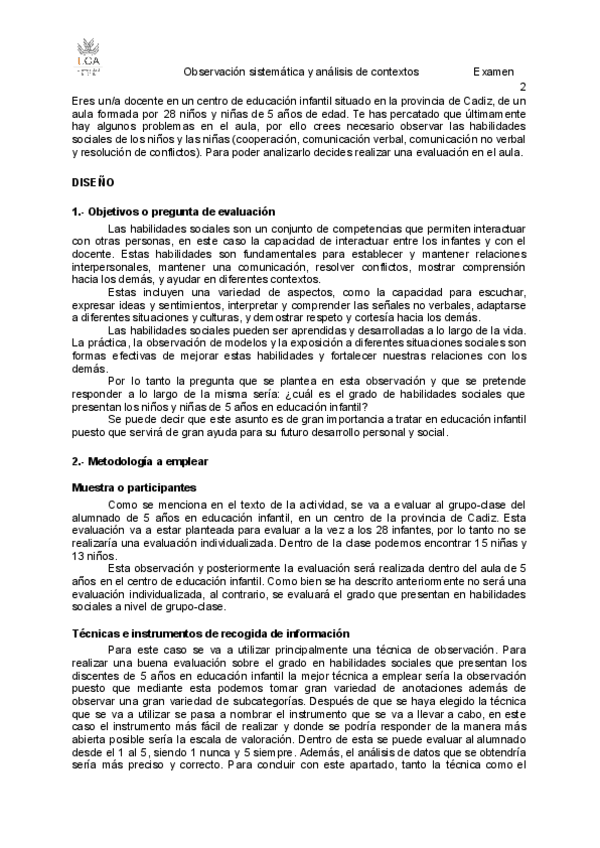 UCA

Observación sistemática y análisis de contextos Examen 2

Eres un/a docente en un centro de educación infantil situado en la provincia de Cadiz, de un aula formada por 28 niños y niñas de 5 años de edad. Te has percatado que últimamente hay algunos problemas en el aula, por ello crees necesario observar las habilidades sociales de los niños y las niñas (cooperación, comunicación verbal, comunicación no verbal y resolución de conflictos). Para poder analizarlo decides realizar una evaluación en el aula.

DISEÑO

1.- Objetivos o pregunta de evaluación

Las habilidades sociales son un conjunto de competencias que permiten interactuar con otras personas, en este caso la capacidad de interactuar entre los infantes y con el docente. Estas habilidades son fundamentales para establecer y mantener relaciones interpersonales, mantener una comunicación, resolver conflictos, mostrar comprensión hacia los demás, y ayudar en diferentes contextos.

Estas incluyen una variedad de aspectos, como la capacidad para escuchar, expresar ideas y sentimientos, interpretar y comprender las señales no verbales, adaptarse a diferentes situaciones y culturas, y demostrar respeto y cortesía hacia los demás.

Las habilidades sociales pueden ser aprendidas y desarrolladas a lo largo de la vida. La práctica, la observación de modelos y la exposición a diferentes situaciones sociales son formas efectivas de mejorar estas habilidades y fortalecer nuestras relaciones con los demás.

Por lo tanto la pregunta que se plantea en esta observación y que se pretende responder a lo largo de la misma sería: ¿cuál es el grado de habilidades sociales que presentan los niños y niñas de 5 años en educación infantil?

Se puede decir que este asunto es de gran importancia a tratar en educación infantil puesto que servirá de gran ayuda para su futuro desarrollo personal y social.

2.- Metodología a emplear

Muestra o participantes

Como se menciona en el texto de la actividad, se va a evaluar al grupo-clase del alumnado de 5 años en educación infantil, en un centro de la provincia de Cadiz. Esta evaluación va a estar planteada para evaluar a la vez a los 28 infantes, por lo tanto no se realizaría una evaluación individualizada. Dentro de la clase podemos encontrar 15 niñas y 13 niños.

Esta observación y posteriormente la evaluación será realizada dentro del aula de 5 años en el centro de educación infantil. Como bien se ha descrito anteriormente no será una evaluación individualizada, al contrario, se evaluará el grado que presentan en habilidades sociales a nivel de grupo-clase.

Técnicas e instrumentos de recogida de información

Para este caso se va a utilizar principalmente una técnica de observación. Para realizar una buena evaluación sobre el grado en habilidades sociales que presentan los discentes de 5 años en educación infantil la mejor técnica a emplear sería la observación puesto que mediante esta podemos tomar gran variedad de anotaciones además de observar una gran variedad de subcategorías. Después de que se haya elegido la técnica que se va a utilizar se pasa a nombrar el instrumento que se va a llevar a cabo, en este caso el instrumento más fácil de realizar y donde se podría responder de la manera más abierta posible sería la escala de valoración. Dentro de esta se puede evaluar al alumnado desde el 1 al 5, siendo 1 nunca y 5 siempre. Además, el análisis de datos que se obtendría sería más preciso y correcto. Para concluir con este apartado, tanto la técnica como el